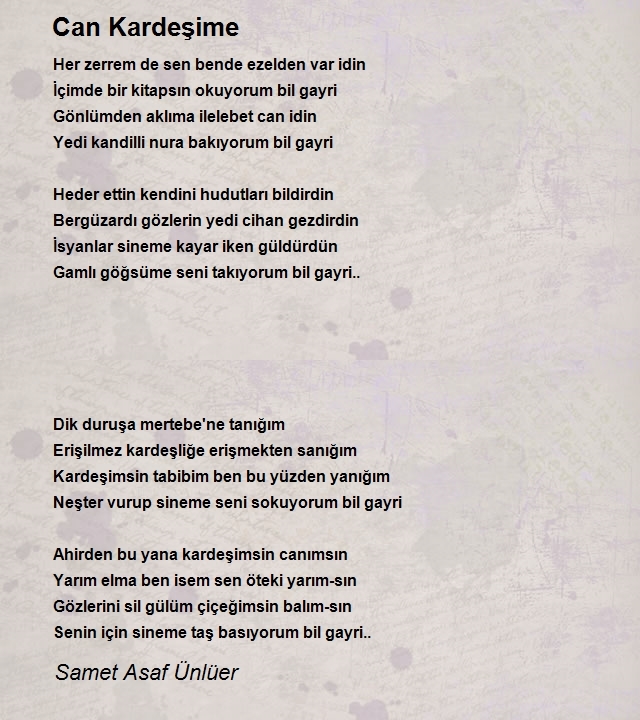 Can Kardeşime

Her zerrem de sen bende ezelden var idin
İçimde bir kitapsın okuyorum bil gayri
Gönlümden aklıma ilelebet can idin
Yedi kandilli nura bakıyorum bil gayri

Heder ettin kendini hudutları bildirdin
Bergüzardı gözlerin yedi cihan gezdirdin
İsyanlar sineme kayar iken güldürdün
Gamlı göğsüme seni takıyorum bil gayri..

Dik duruşa mertebe'ne tanığım
Erişilmez kardeşliğe erişmekten sanığım
Kardeşimsin tabibim ben bu yüzden yanığım
Neşter vurup sineme seni sokuyorum bil gayri

Ahirden bu yana kardeşimsin canımsın
Yarım elma ben isem sen öteki yarım-sın
Gözlerini sil gülüm çiçeğimsin balım-sın
Senin için sineme taş basıyorum bil gayri..

Samet Asaf Ünlüer